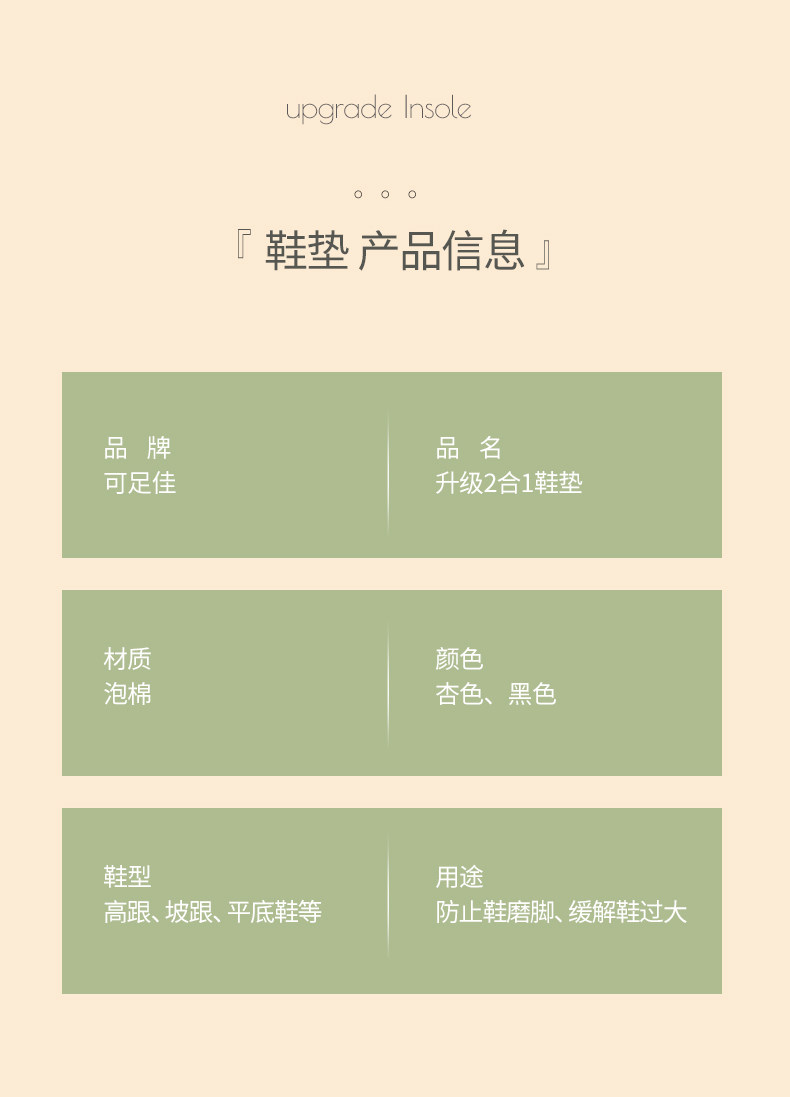 upgrade Insole

『鞋垫 产品信息』

品 牌
可足佳

品 名
升级2合1鞋垫

材质
泡棉

颜色
杏色、黑色

鞋型
高跟、坡跟、平底鞋等

用途
防止鞋磨脚、缓解鞋过大